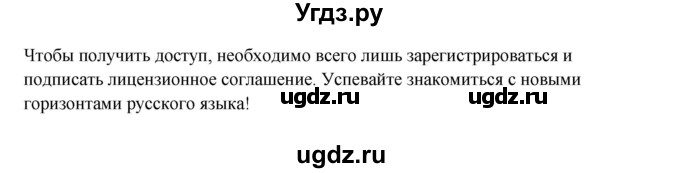 Угдз.ру

Чтобы получить доступ, необходимо всего лишь зарегистрироваться и подписать лицензионное соглашение. Успевайте знакомиться с новыми горизонтами русского языка!

ugdz.ru ugdz.ru

ugdz.ru